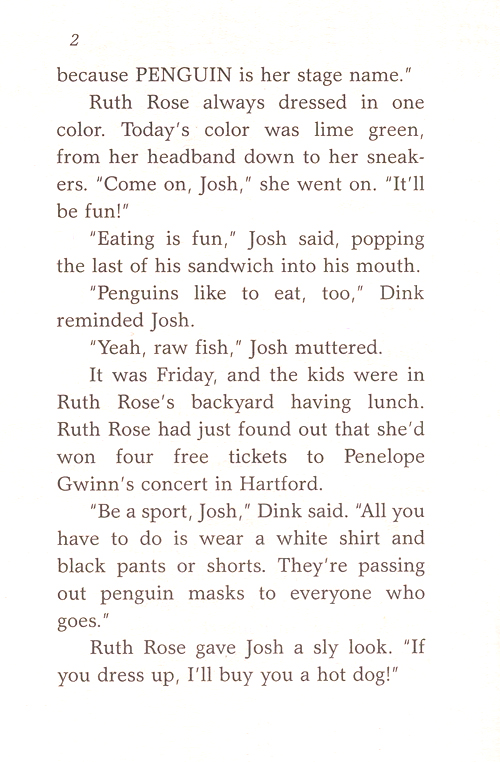 2

because PENGUIN is her stage name."

Ruth Rose always dressed in one color. Today's color was lime green, from her headband down to her sneakers. "Come on, Josh," she went on. "It'll be fun!"

"Eating is fun," Josh said, popping the last of his sandwich into his mouth.

"Penguins like to eat, too," Dink reminded Josh.

"Yeah, raw fish," Josh muttered.

It was Friday, and the kids were in Ruth Rose's backyard having lunch. Ruth Rose had just found out that she'd won four free tickets to Penelope Gwinn's concert in Hartford.

"Be a sport, Josh," Dink said. "All you have to do is wear a white shirt and black pants or shorts. They're passing out penguin masks to everyone who goes."

Ruth Rose gave Josh a sly look. "If you dress up, I'll buy you a hot dog!"